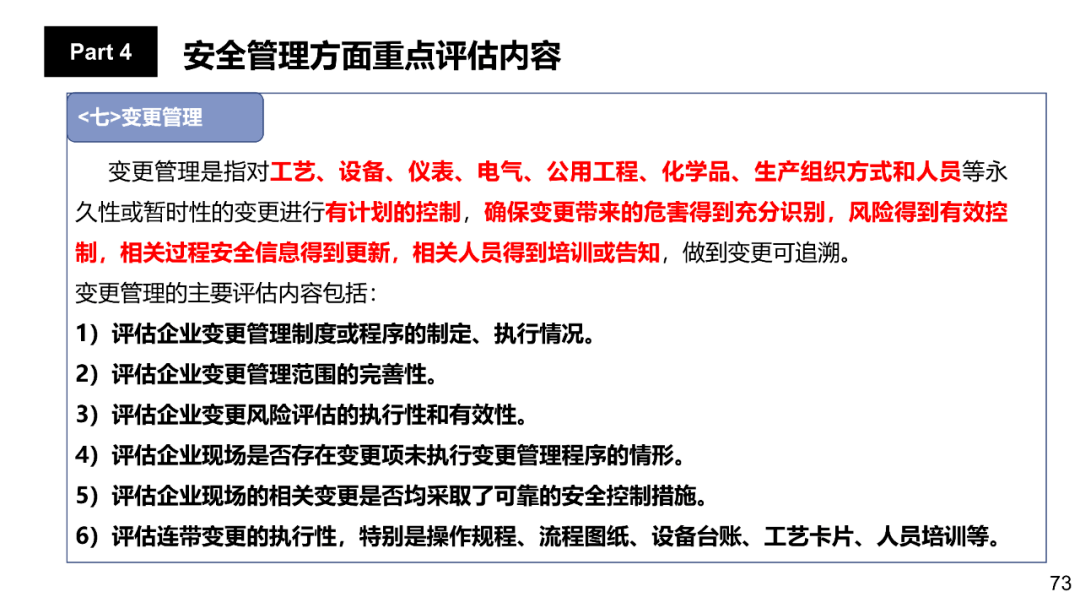 Part 4 安全管理方面重点评估内容

<七>变更管理

变更管理是指对工艺、设备、仪表、电气、公用工程、化学品、生产组织方式和人员等永久性或暂时性的变更进行有计划的控制，确保变更带来的危害得到充分识别，风险得到有效控制，相关过程安全信息得到更新，相关人员得到培训或告知，做到变更可追溯。

变更管理的主要评估内容包括：

1）评估企业变更管理制度或程序的制定、执行情况。

2）评估企业变更管理范围的完善性。

3）评估企业变更风险评估的执行性和有效性。

4）评估企业现场是否存在变更项未执行变更管理程序的情形。

5）评估企业现场的相关变更是否均采取了可靠的安全控制措施。

6）评估连带变更的执行性，特别是操作规程、流程图纸、设备台账、工艺卡片、人员培训等。

73